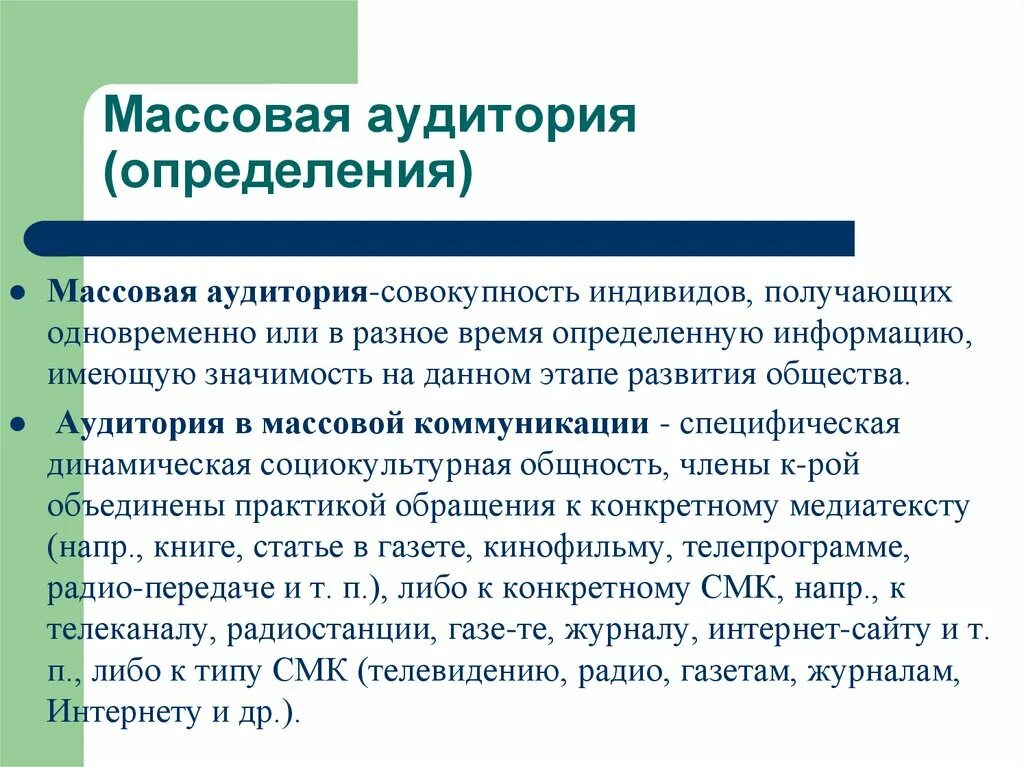 Массовая аудитория (определения)

● Массовая аудитория-совокупность индивидов, получающих одновременно или в разное время определенную информацию, имеющую значимость на данном этапе развития общества.

● Аудитория в массовой коммуникации - специфическая динамическая социокультурная общность, члены к-рой объединены практикой обращения к конкретному медиатексту (напр., книге, статье в газете, кинофильму, телепрограмме, радио-передаче и т. п.), либо к конкретному СМК, напр., к телеканалу, радиостанции, газе-те, журналу, интернет-сайту и т. п., либо к типу СМК (телевидению, радио, газетам, журналам, Интернету и др.).